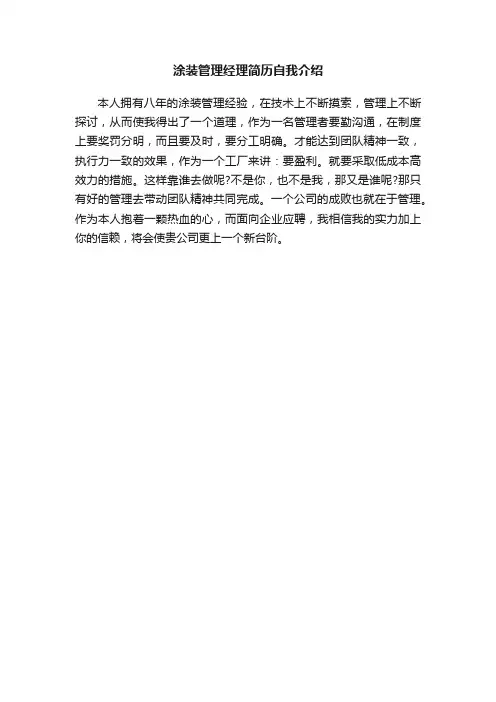 涂装管理经理简历自我介绍

本人拥有八年的涂装管理经验，在技术上不断摸索，管理上不断探讨，从而使我得出了一个道理，作为一名管理者要勤沟通，在制度上要奖罚分明，而且要及时，要分工明确。才能达到团队精神一致，执行力一致的效果，作为一个工厂来讲：要盈利。就要采取低成本高效力的措施。这样靠谁去做呢?不是你，也不是我，那又是谁呢?那只有好的管理去带动团队精神共同完成。一个公司的成败也就在于管理。作为本人抱着一颗热血的心，而面向企业应聘，我相信我的实力加上你的信赖，将会使贵公司更上一个新台阶。